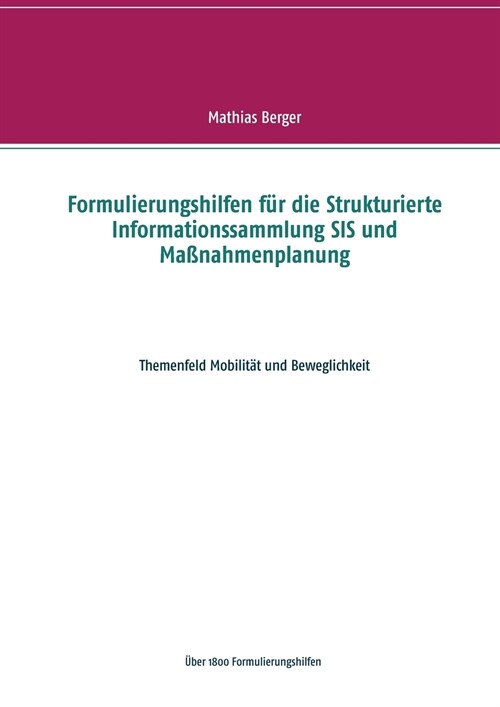 Mathias Berger

Formulierungshilfen für die Strukturierte Informationssammlung SIS und Maßnahmenplanung

Themenfeld Mobilität und Beweglichkeit

Über 1800 Formulierungshilfen